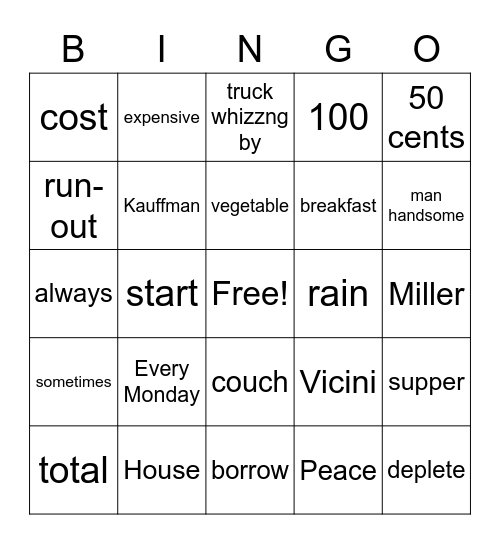 | B | I | N | G | O |
|---|---|---|---|---|
| cost | expensive | truck whizzng by | 100 | 50 cents |
| run-out | Kauffman | vegetable | breakfast | man handsome |
| always | start | Free! | rain | Miller |
| sometimes | Every Monday | couch | Vicini | supper |
| total | House | borrow | Peace | deplete |